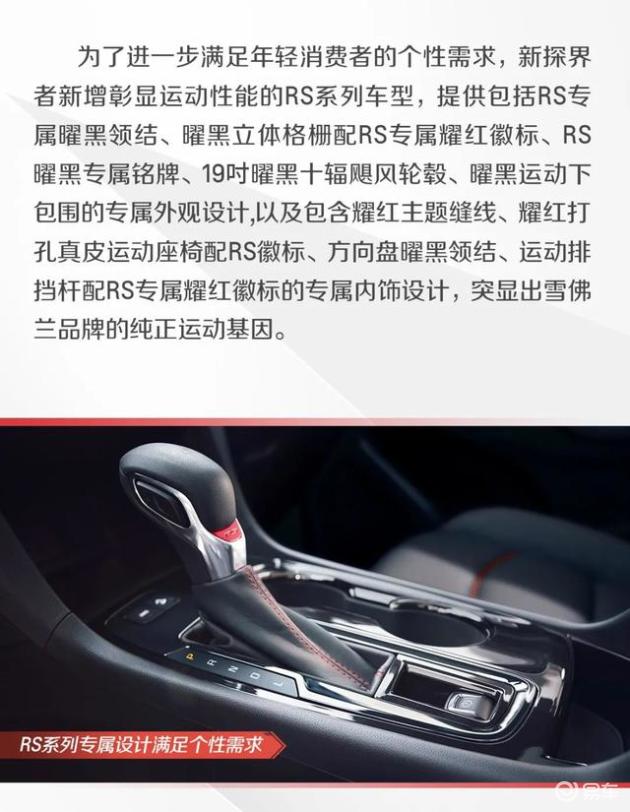 为了进一步满足年轻消费者的个性需求，新探界者新增彰显运动性能的RS系列车型，提供包括RS专属曜黑领结、曜黑立体格栅配RS专属耀红徽标、RS曜黑专属铭牌、19吋曜黑十辐飓风轮毂、曜黑运动下包围的专属外观设计,以及包含耀红主题缝线、耀红打孔真皮运动座椅配RS徽标、方向盘曜黑领结、运动排挡杆配RS专属耀红徽标的专属内饰设计，突显出雪佛兰品牌的纯正运动基因。

P R N D L

RS系列专属设计满足个性需求

易车